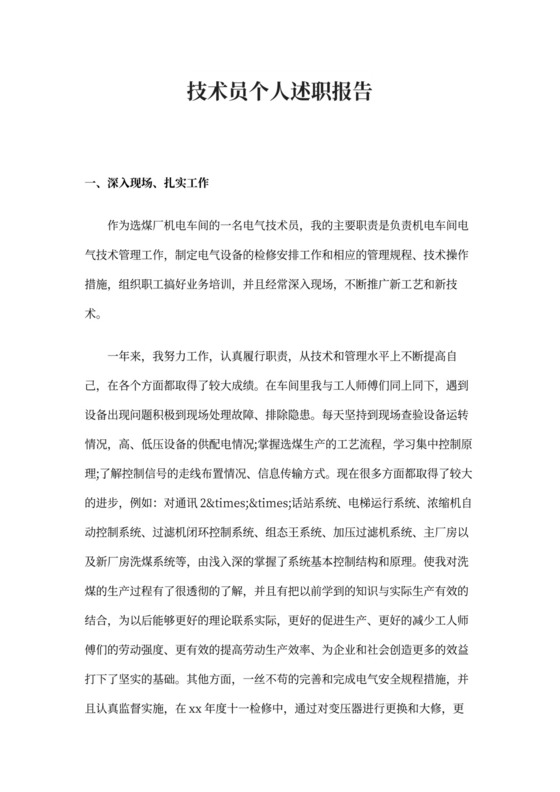 技术员个人述职报告

一、深入现场、扎实工作

作为选煤厂机电车间的一名电气技术员，我的主要职责是负责机电车间电气技术管理工作，制定电气设备的检修安排工作和相应的管理规程、技术操作措施，组织职工搞好业务培训，并且经常深入现场，不断推广新工艺和新技术。

一年来，我努力工作，认真履行职责，从技术和管理水平上不断提高自己，在各个方面都取得了较大成绩。在车间里我与工人师傅们同上同下，遇到设备出现问题积极到现场处理故障、排除隐患。每天坚持到现场查验设备运转情况，高、低压设备的供配电情况;掌握选煤生产的工艺流程，学习集中控制原理;了解控制信号的走线布置情况、信息传输方式。现在很多方面都取得了较大的进步，例如：对通讯 2&times;&times;话站系统、电梯运行系统、浓缩机自动控制系统、过滤机闭环控制系统、组态王系统、加压过滤机系统、主厂房以及新厂房洗煤系统等，由浅入深的掌握了系统基本控制结构和原理。使我对洗煤的生产过程有了很透彻的了解，并且有把以前学到的知识与实际生产有效的结合，为以后能够更好的理论联系实际，更好的促进生产、更好的减少工人师傅们的劳动强度、更有效的提高劳动生产效率、为企业和社会创造更多的效益打下了坚实的基础。其他方面，一丝不苟的完善和完成电气安全规程措施，并且认真监督实施，在 xx 年度十一检修中，通过对变压器进行更换和大修，更